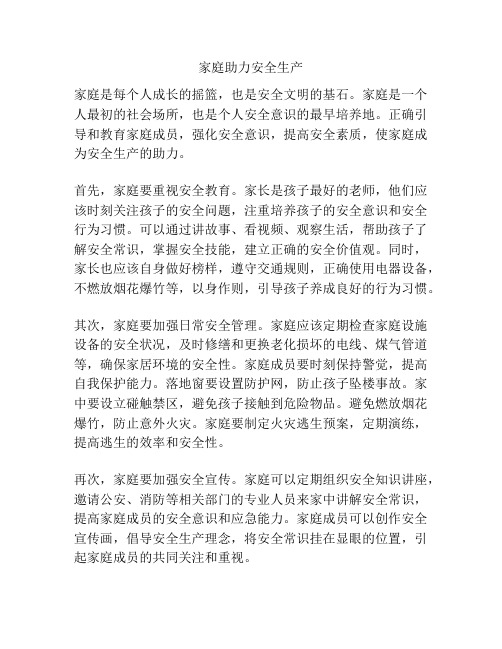 家庭助力安全生产

家庭是每个人成长的摇篮，也是安全文明的基石。家庭是一个人最初的社会场所，也是个人安全意识的最早培养地。正确引导和教育家庭成员，强化安全意识，提高安全素质，使家庭成为安全生产的助力。

首先，家庭要重视安全教育。家长是孩子最好的老师，他们应该时刻关注孩子的安全问题，注重培养孩子的安全意识和安全行为习惯。可以通过讲故事、看视频、观察生活，帮助孩子了解安全常识，掌握安全技能，建立正确的安全价值观。同时，家长也应该自身做好榜样，遵守交通规则，正确使用电器设备，不燃放烟花爆竹等，以身作则，引导孩子养成良好的行为习惯。

其次，家庭要加强日常安全管理。家庭应该定期检查家庭设施设备的安全状况，及时修缮和更换老化损坏的电线、煤气管道等，确保家居环境的安全性。家庭成员要时刻保持警觉，提高自我保护能力。落地窗要设置防护网，防止孩子坠楼事故。家中要设立碰触禁区，避免孩子接触到危险物品。避免燃放烟花爆竹，防止意外火灾。家庭要制定火灾逃生预案，定期演练，提高逃生的效率和安全性。

再次，家庭要加强安全宣传。家庭可以定期组织安全知识讲座，邀请公安、消防等相关部门的专业人员来家中讲解安全常识，提高家庭成员的安全意识和应急能力。家庭成员可以创作安全宣传画，倡导安全生产理念，将安全常识挂在显眼的位置，引起家庭成员的共同关注和重视。